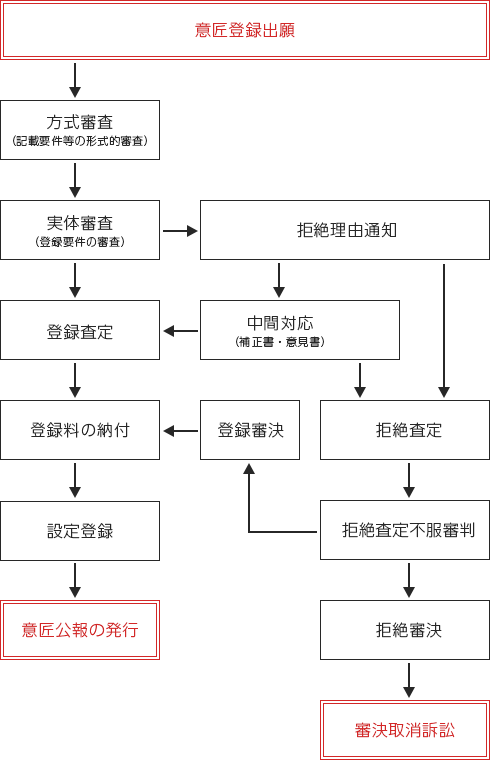 意匠登録出願

方式審査
（記載要件等の形式的審査）

実体審査
（登録要件の審査）

拒絶理由通知

登録査定

中間対応
（補正書・意見書）

登録料の納付

登録審決

拒絶査定

設定登録

拒絶査定不服審判

意匠公報の発行

拒絶審決

審決取消訴訟